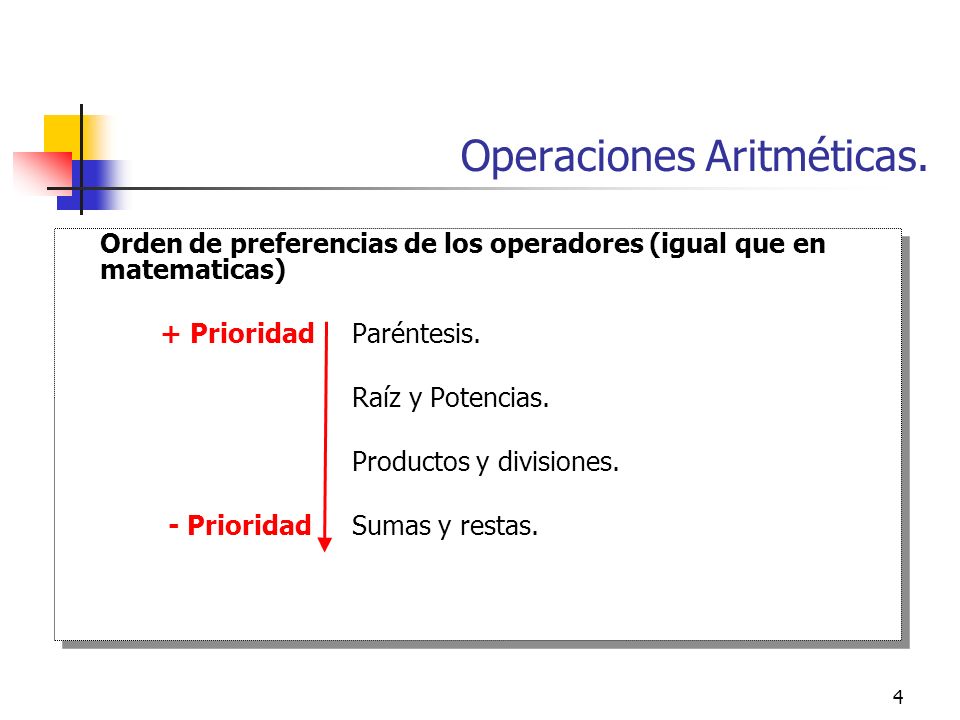 Operaciones Aritméticas.

Orden de preferencias de los operadores (igual que en matematicas)

+ Prioridad Paréntesis.

Raíz y Potencias.

Productos y divisiones.

- Prioridad Sumas y restas.

4